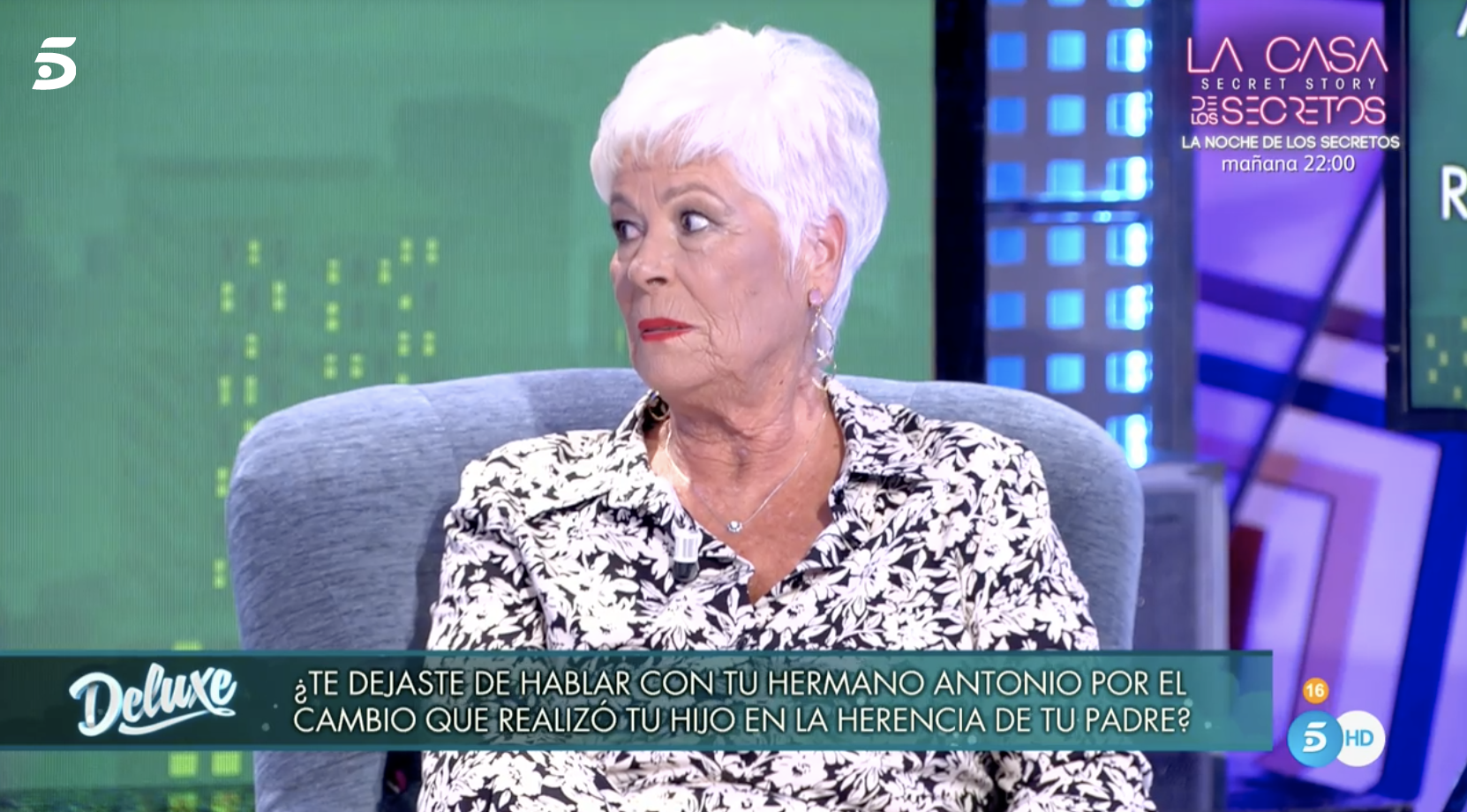 5

LA CASA
SECRET STORY
DE LOS SECRETOS
LA NOCHE DE LOS SECRETOS
mañana 22:00

Deluxe

¿TE DEJASTE DE HABLAR CON TU HERMANO ANTONIO POR EL CAMBIO QUE REALIZÓ TU HIJO EN LA HERENCIA DE TU PADRE?

16

5 HD